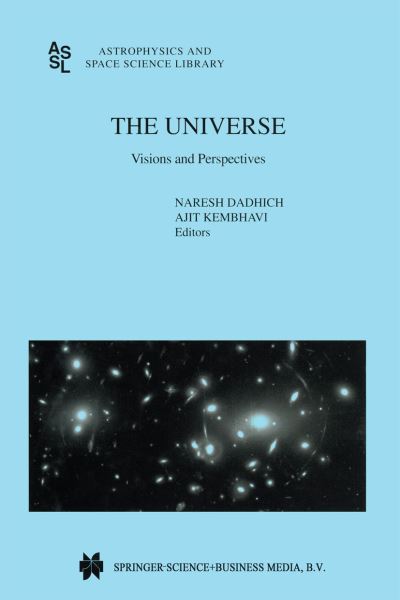 ASSL ASTROPHYSICS AND SPACE SCIENCE LIBRARY

THE UNIVERSE

Visions and Perspectives

NARESH DADHICH
AJIT KEMBHAVI
Editors

SPRINGER-SCIENCE+BUSINESS MEDIA, B.V.